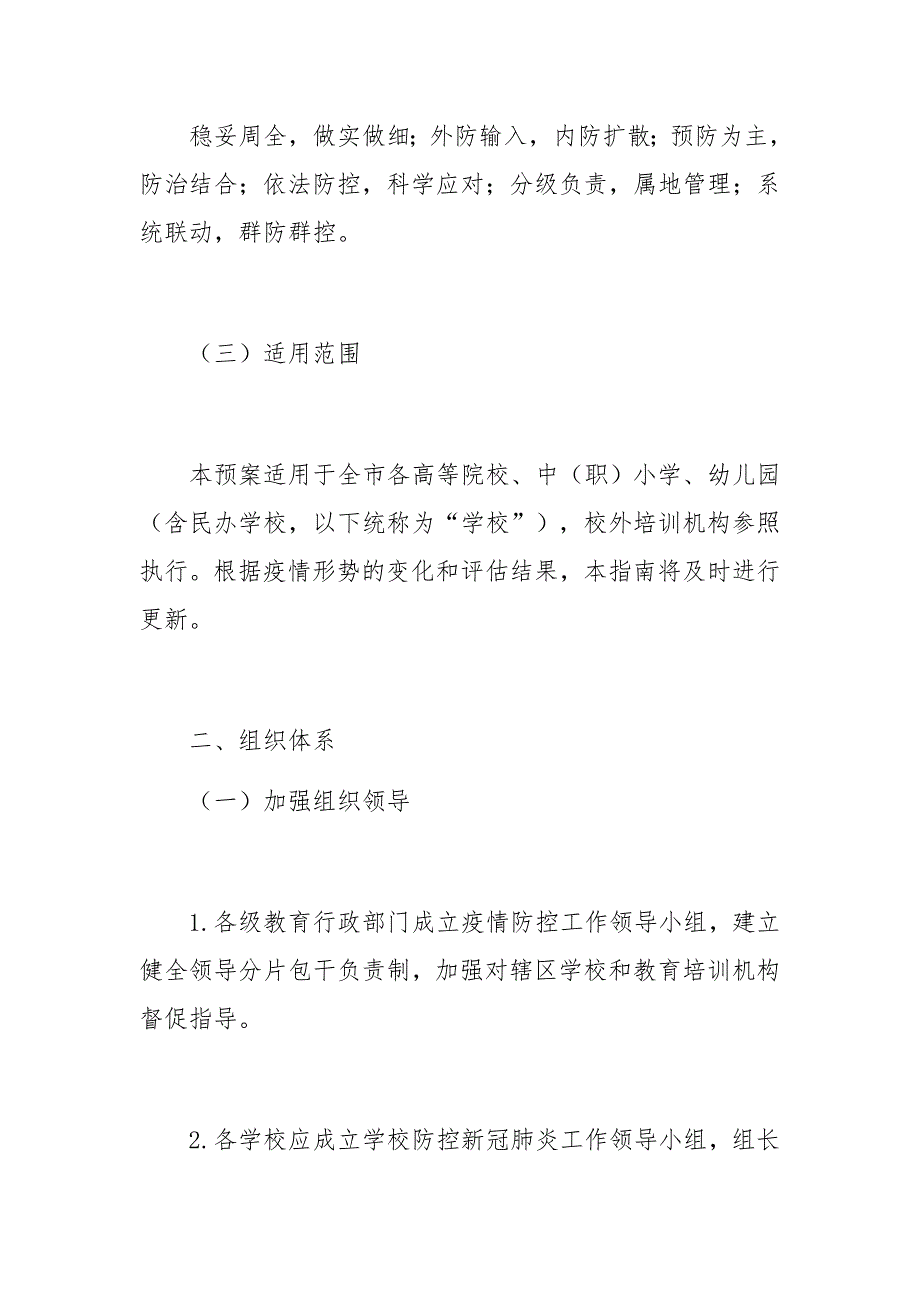 稳妥周全，做实做细；外防输入，内防扩散；预防为主，防治结合；依法防控，科学应对；分级负责，属地管理；系统联动，群防群控。

（三）适用范围

本预案适用于全市各高等院校、中（职）小学、幼儿园（含民办学校，以下统称为“学校”），校外培训机构参照执行。根据疫情形势的变化和评估结果，本指南将及时进行更新。

二、组织体系

（一）加强组织领导

1.各级教育行政部门成立疫情防控工作领导小组，建立健全领导分片包干负责制，加强对辖区学校和教育培训机构督促指导。

2.各学校应成立学校防控新冠肺炎工作领导小组，组长